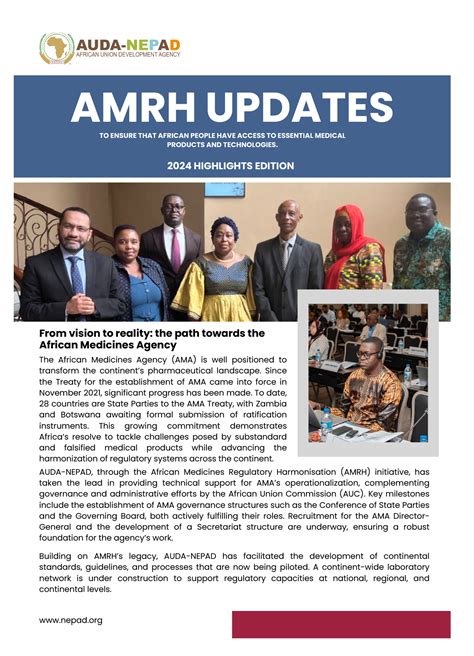 AUDA-NEPAD
AFRICAN UNION DEVELOPMENT AGENCY

AMRH UPDATES

TO ENSURE THAT AFRICAN PEOPLE HAVE ACCESS TO ESSENTIAL MEDICAL PRODUCTS AND TECHNOLOGIES.

2024 HIGHLIGHTS EDITION

From vision to reality: the path towards the African Medicines Agency

The African Medicines Agency (AMA) is well positioned to transform the continent's pharmaceutical landscape. Since the Treaty for the establishment of AMA came into force in November 2021, significant progress has been made. To date, 28 countries are State Parties to the AMA Treaty, with Zambia and Botswana awaiting formal submission of ratification instruments. This growing commitment demonstrates Africa's resolve to tackle challenges posed by substandard and falsified medical products while advancing the harmonization of regulatory systems across the continent.

AUDA-NEPAD, through the African Medicines Regulatory Harmonisation (AMRH) initiative, has taken the lead in providing technical support for AMA's operationalization, complementing governance and administrative efforts by the African Union Commission (AUC). Key milestones include the establishment of AMA governance structures such as the Conference of State Parties and the Governing Board, both actively fulfilling their roles. Recruitment for the AMA Director-General and the development of a Secretariat structure are underway, ensuring a robust foundation for the agency's work.

Building on AMRH's legacy, AUDA-NEPAD has facilitated the development of continental standards, guidelines, and processes that are now being piloted. A continent-wide laboratory network is under construction to support regulatory capacities at national, regional, and continental levels.

www.nepad.org